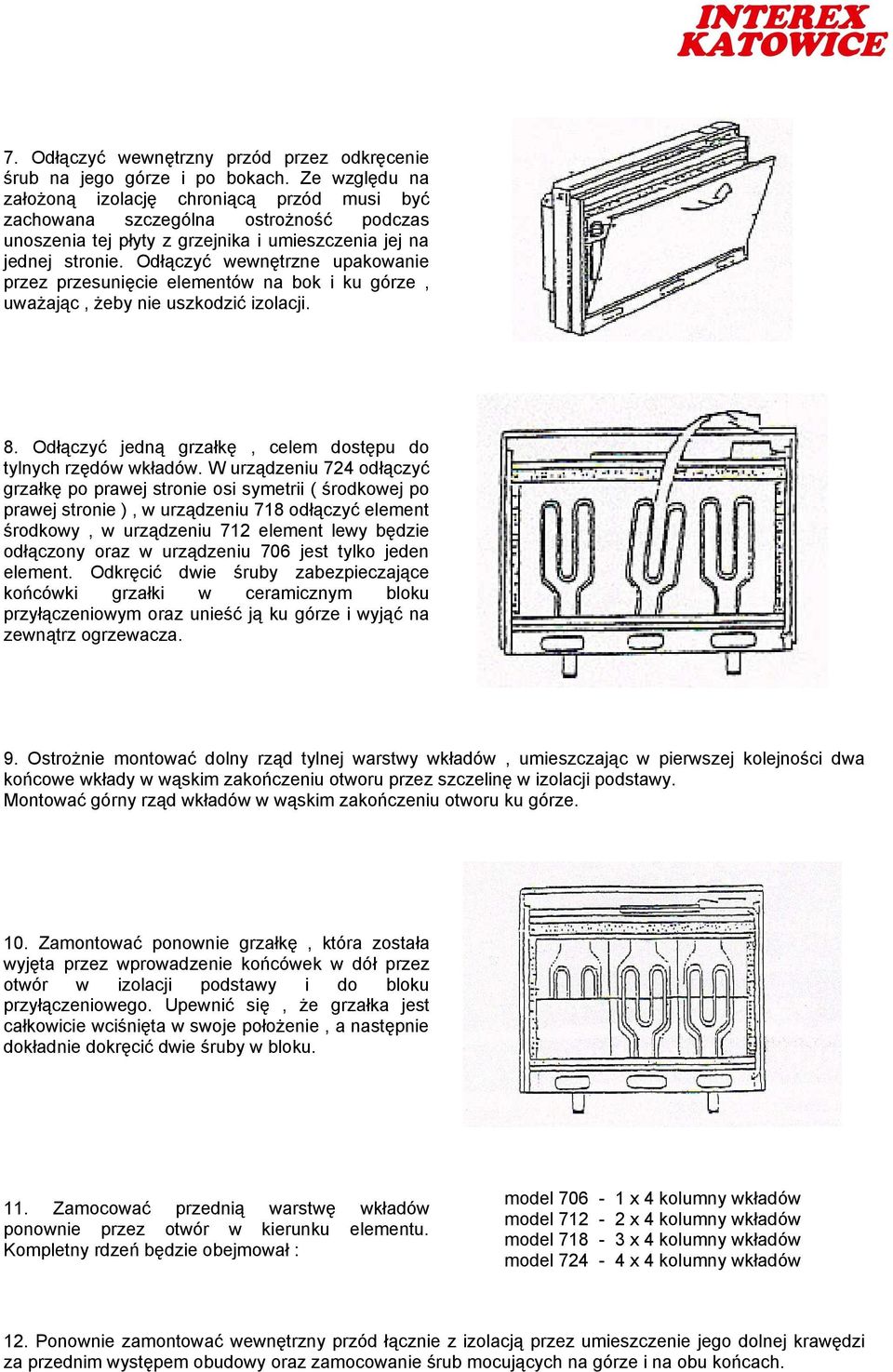 INTEREX KATOWICE

7. Odłączyć wewnętrzny przód przez odkręcenie śrub na jego górze i po bokach. Ze względu na założoną izolację chroniącą przód musi być zachowana szczególna ostrożność podczas unoszenia tej płyty z grzejnika i umieszczenia jej na jednej stronie. Odłączyć wewnętrzne upakowanie przez przesunięcie elementów na bok i ku górze , uważając , żeby nie uszkodzić izolacji.

8. Odłączyć jedną grzałkę , celem dostępu do tylnych rzędów wkładów. W urządzeniu 724 odłączyć grzałkę po prawej stronie osi symetrii ( środkowej po prawej stronie ) , w urządzeniu 718 odłączyć element środkowy , w urządzeniu 712 element lewy będzie odłączony oraz w urządzeniu 706 jest tylko jeden element. Odkręcić dwie śruby zabezpieczające końcówki grzałki w ceramicznym bloku przyłączeniowym oraz unieść ją ku górze i wyjąć na zewnątrz ogrzewacza.

9. Ostrożnie montować dolny rząd tylnej warstwy wkładów , umieszczając w pierwszej kolejności dwa końcowe wkłady w wąskim zakończeniu otworu przez szczelinę w izolacji podstawy.
Montować górny rząd wkładów w wąskim zakończeniu otworu ku górze.

10. Zamontować ponownie grzałkę , która została wyjęta przez wprowadzenie końcówek w dół przez otwór w izolacji podstawy i do bloku przyłączeniowego. Upewnić się , że grzałka jest całkowicie wciśnięta w swoje położenie , a następnie dokładnie dokręcić dwie śruby w bloku.

11. Zamocować przednią warstwę wkładów ponownie przez otwór w kierunku elementu. Kompletny rdzeń będzie obejmował :

model 706 - 1 x 4 kolumny wkładów
model 712 - 2 x 4 kolumny wkładów
model 718 - 3 x 4 kolumny wkładów
model 724 - 4 x 4 kolumny wkładów

12. Ponownie zamontować wewnętrzny przód łącznie z izolacją przez umieszczenie jego dolnej krawędzi za przednim występem obudowy oraz zamocowanie śrub mocujących na górze i na obu końcach.